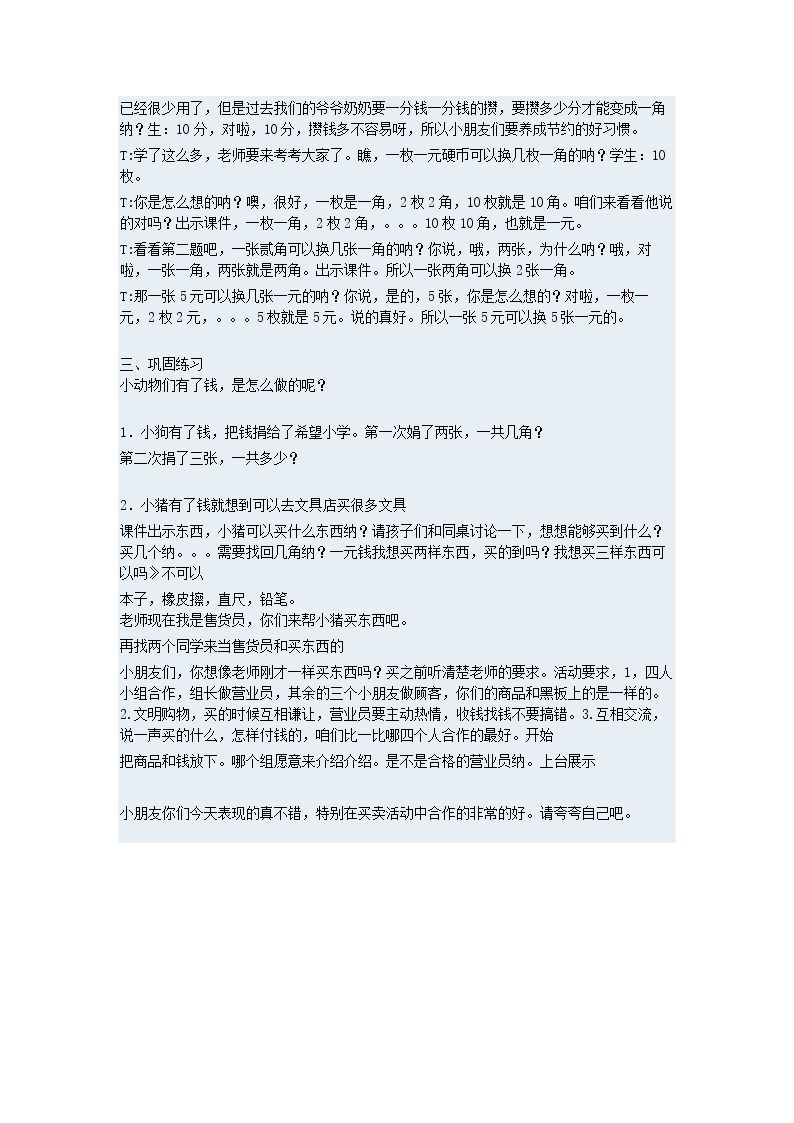 已经很少用了，但是过去我们的爷爷奶奶要一分钱一分钱的攒，要攒多少分才能变成一角纳？生：10分，对啦，10分，攒钱多不容易呀，所以小朋友们要养成节约的好习惯。

T:学了这么多，老师要来考考大家了。瞧，一枚一元硬币可以换几枚一角的呐？学生：10枚。

T:你是怎么想的呐？噢，很好，一枚是一角，2枚2角，10枚就是10角。咱们来看看他说的对吗？出示课件，一枚一角，2枚2角，。。。10枚10角，也就是一元。

T:看看第二题吧，一张贰角可以换几张一角的呐？你说，哦，两张，为什么呐？哦，对啦，一张一角，两张就是两角。出示课件。所以一张两角可以换2张一角。

T:那一张5元可以换几张一元的呐？你说，是的，5张，你是怎么想的？对啦，一枚一元，2枚2元，。。。5枚就是5元。说的真好。所以一张5元可以换5张一元的。

三、巩固练习
小动物们有了钱，是怎么做的呢？

1．小狗有了钱，把钱捐给了希望小学。第一次娟了两张，一共几角？
第二次捐了三张，一共多少？

2．小猪有了钱就想到可以去文具店买很多文具
课件出示东西，小猪可以买什么东西纳？请孩子们和同桌讨论一下，想想能够买到什么？买几个纳。。。需要找回几角纳？一元钱我想买两样东西，买的到吗？我想买三样东西可以吗》不可以
本子，橡皮擦，直尺，铅笔。
老师现在我是售货员，你们来帮小猪买东西吧。
再找两个同学来当售货员和买东西的
小朋友们，你想像老师刚才一样买东西吗？买之前听清楚老师的要求。活动要求，1，四人小组合作，组长做营业员，其余的三个小朋友做顾客，你们的商品和黑板上的是一样的。2.文明购物，买的时候互相谦让，营业员要主动热情，收钱找钱不要搞错。3.互相交流，说一声买的什么，怎样付钱的，咱们比一比哪四个人合作的最好。开始
把商品和钱放下。哪个组愿意来介绍介绍。是不是合格的营业员纳。上台展示

小朋友你们今天表现的真不错，特别在买卖活动中合作的非常的好。请夸夸自己吧。